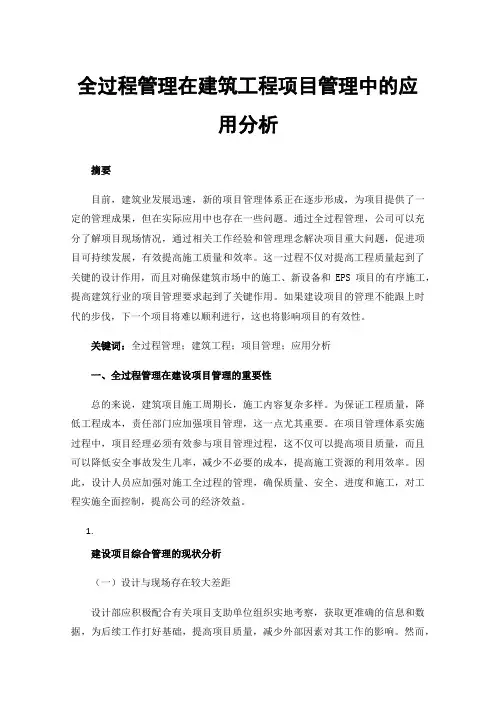 全过程管理在建筑工程项目管理中的应用分析

摘要

目前，建筑业发展迅速，新的项目管理体系正在逐步形成，为项目提供了一定的管理成果，但在实际应用中也存在一些问题。通过全过程管理，公司可以充分了解项目现场情况，通过相关工作经验和管理理念解决项目重大问题，促进项目可持续发展，有效提高施工质量和效率。这一过程不仅对提高工程质量起到了关键的设计作用，而且对确保建筑市场中的施工、新设备和 EPS 项目的有序施工，提高建筑行业的项目管理要求起到了关键作用。如果建设项目的管理不能跟上时代的步伐，下一个项目将难以顺利进行，这也将影响项目的有效性。

关键词：全过程管理；建筑工程；项目管理；应用分析

一、全过程管理在建设项目管理的重要性

总的来说，建筑项目施工周期长，施工内容复杂多样。为保证工程质量，降低工程成本，责任部门应加强项目管理，这一点尤其重要。在项目管理体系实施过程中，项目经理必须有效参与项目管理过程，这不仅可以提高项目质量，而且可以降低安全事故发生几率，减少不必要的成本，提高施工资源的利用效率。因此，设计人员应加强对施工全过程的管理，确保质量、安全、进度和施工，对工程实施全面控制，提高公司的经济效益。

1.

建设项目综合管理的现状分析

（一）设计与现场存在较大差距

设计部应积极配合有关项目支助单位组织实地考察，获取更准确的信息和数据，为后续工作打好基础，提高项目质量，减少外部因素对其工作的影响。然而，